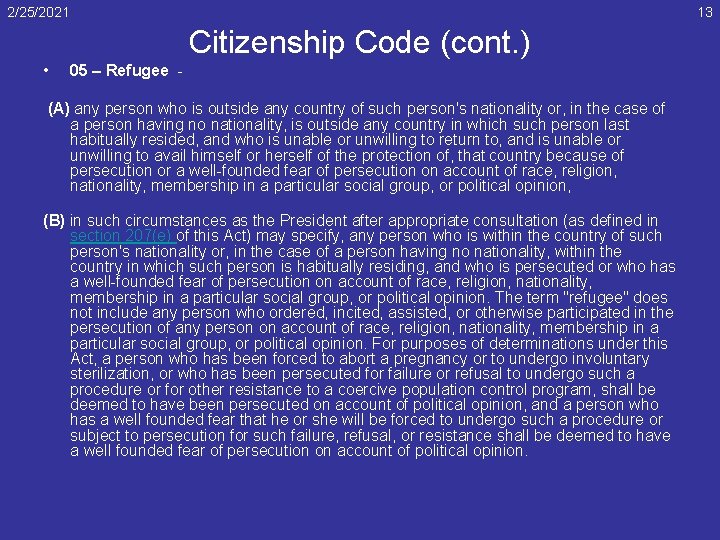 2/25/2021

13

Citizenship Code (cont.)

• 05 – Refugee -

(A) any person who is outside any country of such person's nationality or, in the case of a person having no nationality, is outside any country in which such person last habitually resided, and who is unable or unwilling to return to, and is unable or unwilling to avail himself or herself of the protection of, that country because of persecution or a well-founded fear of persecution on account of race, religion, nationality, membership in a particular social group, or political opinion,

(B) in such circumstances as the President after appropriate consultation (as defined in section 207(e) of this Act) may specify, any person who is within the country of such person's nationality or, in the case of a person having no nationality, within the country in which such person is habitually residing, and who is persecuted or who has a well-founded fear of persecution on account of race, religion, nationality, membership in a particular social group, or political opinion. The term "refugee" does not include any person who ordered, incited, assisted, or otherwise participated in the persecution of any person on account of race, religion, nationality, membership in a particular social group, or political opinion. For purposes of determinations under this Act, a person who has been forced to abort a pregnancy or to undergo involuntary sterilization, or who has been persecuted for failure or refusal to undergo such a procedure or for other resistance to a coercive population control program, shall be deemed to have been persecuted on account of political opinion, and a person who has a well founded fear that he or she will be forced to undergo such a procedure or subject to persecution for such failure, refusal, or resistance shall be deemed to have a well founded fear of persecution on account of political opinion.